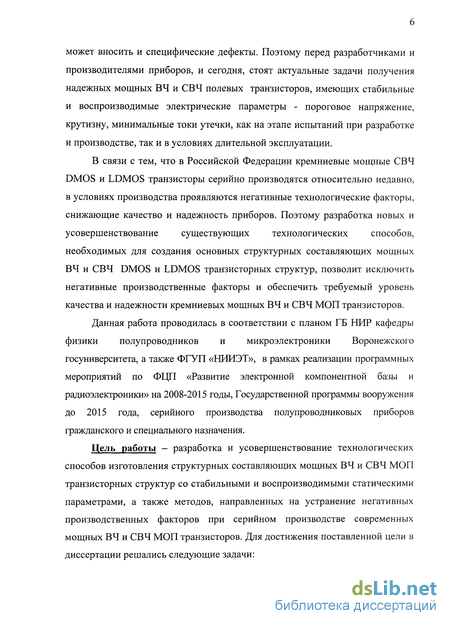 6

может вносить и специфические дефекты. Поэтому перед разработчиками и производителями приборов, и сегодня, стоят актуальные задачи получения надежных мощных ВЧ и СВЧ полевых транзисторов, имеющих стабильные и воспроизводимые электрические параметры - пороговое напряжение, крутизну, минимальные токи утечки, как на этапе испытаний при разработке и производстве, так и в условиях длительной эксплуатации.

В связи с тем, что в Российской Федерации кремниевые мощные СВЧ DMOS и LDMOS транзисторы серийно производятся относительно недавно, в условиях производства проявляются негативные технологические факторы, снижающие качество и надежность приборов. Поэтому разработка новых и усовершенствование существующих технологических способов, необходимых для создания основных структурных составляющих мощных ВЧ и СВЧ DMOS и LDMOS транзисторных структур, позволит исключить негативные производственные факторы и обеспечить требуемый уровень качества и надежности кремниевых мощных ВЧ и СВЧ МОП транзисторов.

Данная работа проводилась в соответствии с планом ГБ НИР кафедры физики полупроводников и микроэлектроники Воронежского госуниверситета, а также ФГУП «НИИЭТ», в рамках реализации программных мероприятий по ФЦП «Развитие электронной компонентной базы и радиоэлектроники» на 2008-2015 годы, Государственной программы вооружения до 2015 года, серийного производства полупроводниковых приборов гражданского и специального назначения.

Цель работы – разработка и усовершенствование технологических способов изготовления структурных составляющих мощных ВЧ и СВЧ МОП транзисторных структур со стабильными и воспроизводимыми статическими параметрами, а также методов, направленных на устранение негативных производственных факторов при серийном производстве современных мощных ВЧ и СВЧ МОП транзисторов. Для достижения поставленной цели в диссертации решались следующие задачи:

dsLib.net
библиотека диссертаций